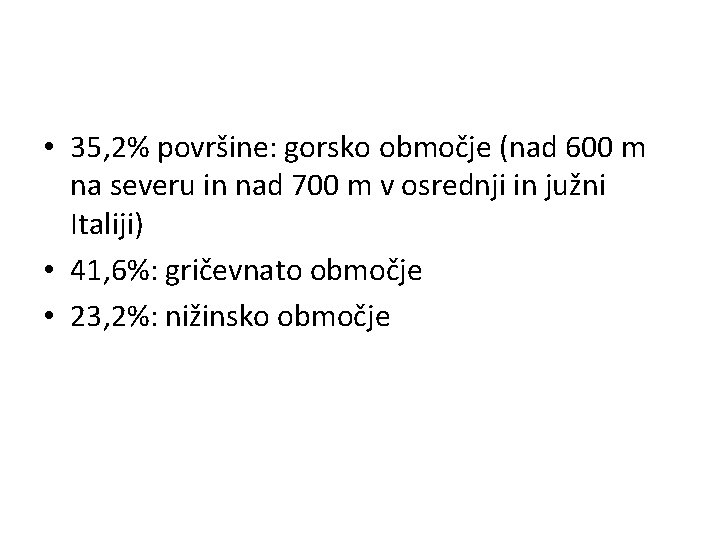 • 35,2% površine: gorsko območje (nad 600 m na severu in nad 700 m v osrednji in južni Italiji)
• 41,6%: gričevnato območje
• 23,2%: nižinsko območje